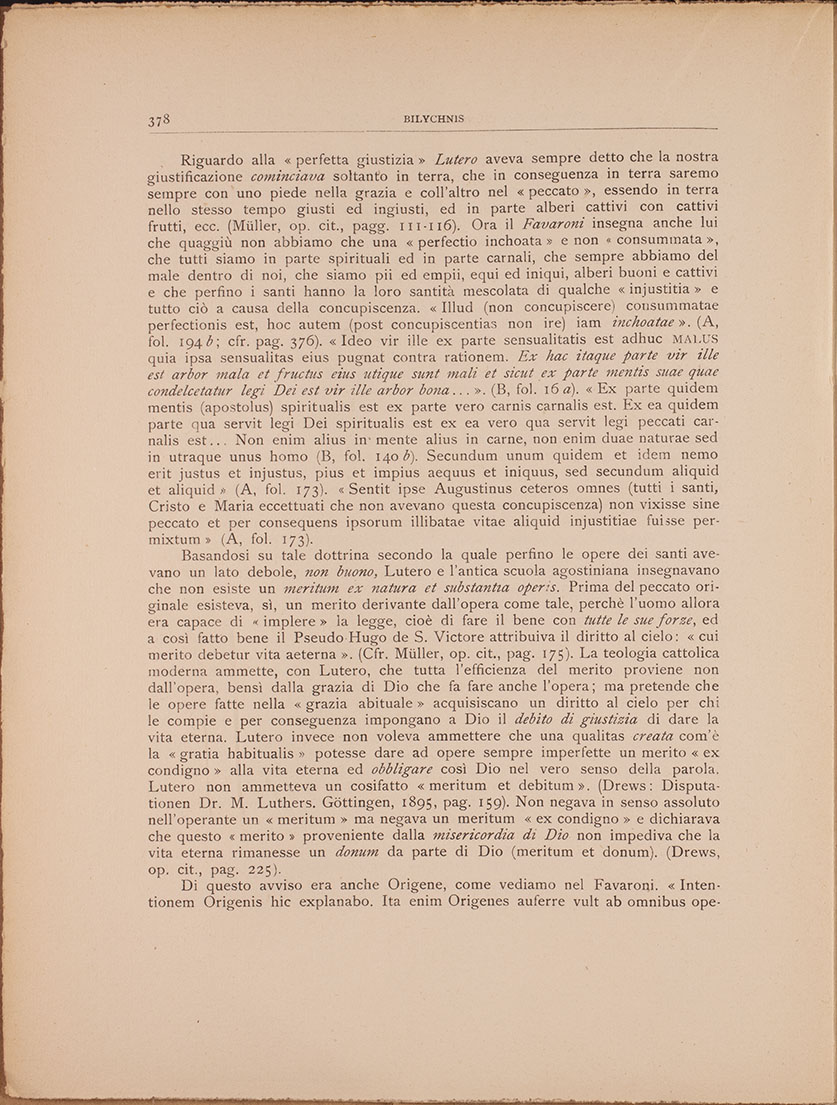 378 BILYCHNIS

Riguardo alla « perfetta giustizia » Lutero aveva sempre detto che la nostra giustificazione cominciava soltanto in terra, che in conseguenza in terra saremo sempre con uno piede nella grazia e coll'altro nel « peccato », essendo in terra nello stesso tempo giusti ed ingiusti, ed in parte alberi cattivi con cattivi frutti, ecc. (Müller, op. cit., pagg. 111-116). Ora il Favaroni insegna anche lui che quaggiù non abbiamo che una « perfectio inchoata » e non « consummata », che tutti siamo in parte spirituali ed in parte carnali, che sempre abbiamo del male dentro di noi, che siamo pii ed empii, equi ed iniqui, alberi buoni e cattivi e che perfino i santi hanno la loro santità mescolata di qualche « injustitia » e tutto ciò a causa della concupiscenza. « Illud (non concupiscere) consummatae perfectionis est, hoc autem (post concupiscentias non ire) iam inchoatae ». (A, fol. 194 b; cfr. pag. 376). « Ideo vir ille ex parte sensualitatis est adhuc MALUS quia ipsa sensualitas eius pugnat contra rationem. Ex hac itaque parte vir ille est arbor mala et fructus eius utique sunt mali et sicut ex parte mentis suae quae condelcetatur legi Dei est vir ille arbor bona... ». (B, fol. 16 a). « Ex parte quidem mentis (apostolus) spiritualis est ex parte vero carnis carnalis est. Ex ea quidem parte qua servit legi Dei spiritualis est ex ea vero qua servit legi peccati carnalis est... Non enim alius in mente alius in carne, non enim duae naturae sed in utraque unus homo (B, fol. 140 b). Secundum unum quidem et idem nemo erit justus et injustus, pius et impius aequus et iniquus, sed secundum aliquid et aliquid » (A, fol. 173). « Sentit ipse Augustinus ceteros omnes (tutti i santi, Cristo e Maria eccettuati che non avevano questa concupiscenza) non vixisse sine peccato et per consequens ipsorum illibatae vitae aliquid injustitiae fuisse permixtum » (A, fol. 173).

Basandosi su tale dottrina secondo la quale perfino le opere dei santi avevano un lato debole, non buono, Lutero e l'antica scuola agostiniana insegnavano che non esiste un meritum ex natura et substantia operis. Prima del peccato originale esisteva, sì, un merito derivante dall'opera come tale, perchè l'uomo allora era capace di « implere » la legge, cioè di fare il bene con tutte le sue forze, ed a così fatto bene il Pseudo Hugo de S. Victore attribuiva il diritto al cielo: « cui merito debetur vita aeterna ». (Cfr. Müller, op. cit., pag. 175). La teologia cattolica moderna ammette, con Lutero, che tutta l'efficienza del merito proviene non dall'opera, bensì dalla grazia di Dio che fa fare anche l'opera; ma pretende che le opere fatte nella « grazia abituale » acquisiscano un diritto al cielo per chi le compie e per conseguenza impongano a Dio il debito di giustizia di dare la vita eterna. Lutero invece non voleva ammettere che una qualitas creata com'è la « gratia habitualis » potesse dare ad opere sempre imperfette un merito « ex condigno » alla vita eterna ed obbligare così Dio nel vero senso della parola. Lutero non ammetteva un cosifatto « meritum et debitum ». (Drews: Disputationen Dr. M. Luthers. Göttingen, 1895, pag. 159). Non negava in senso assoluto nell'operante un « meritum » ma negava un meritum « ex condigno » e dichiarava che questo « merito » proveniente dalla misericordia di Dio non impediva che la vita eterna rimanesse un donum da parte di Dio (meritum et donum). (Drews, op. cit., pag. 225).

Di questo avviso era anche Origene, come vediamo nel Favaroni. « Intentionem Origenis hic explanabo. Ita enim Origenes auferre vult ab omnibus ope-